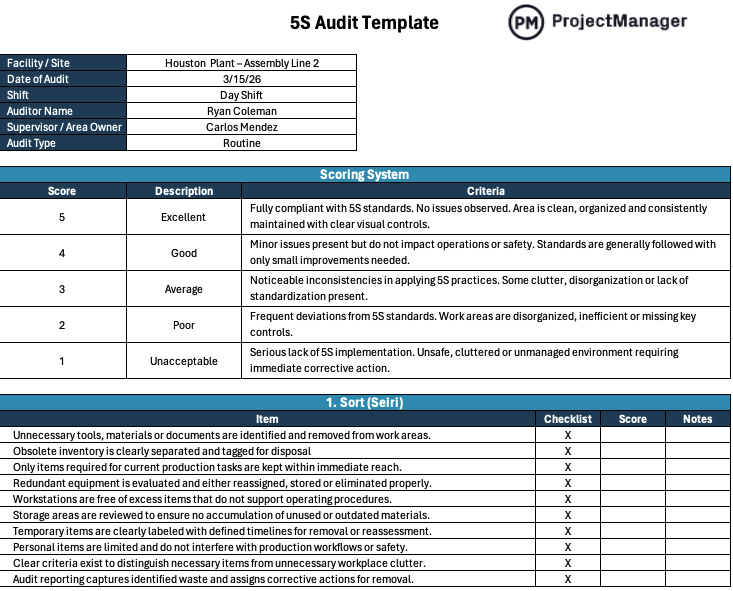 5S Audit Template

PM ProjectManager

| Facility / Site | Houston Plant – Assembly Line 2 |
|---|---|
| Date of Audit | 3/15/26 |
| Shift | Day Shift |
| Auditor Name | Ryan Coleman |
| Supervisor / Area Owner | Carlos Mendez |
| Audit Type | Routine |

Scoring System

| Score | Description | Criteria |
|---|---|---|
| 5 | Excellent | Fully compliant with 5S standards. No issues observed. Area is clean, organized and consistently maintained with clear visual controls. |
| 4 | Good | Minor issues present but do not impact operations or safety. Standards are generally followed with only small improvements needed. |
| 3 | Average | Noticeable inconsistencies in applying 5S practices. Some clutter, disorganization or lack of standardization present. |
| 2 | Poor | Frequent deviations from 5S standards. Work areas are disorganized, inefficient or missing key controls. |
| 1 | Unacceptable | Serious lack of 5S implementation. Unsafe, cluttered or unmanaged environment requiring immediate corrective action. |

1. Sort (Seiri)

| Item | Checklist | Score | Notes |
|---|---|---|---|
| Unnecessary tools, materials or documents are identified and removed from work areas. | X | | |
| Obsolete inventory is clearly separated and tagged for disposal | X | | |
| Only items required for current production tasks are kept within immediate reach. | X | | |
| Redundant equipment is evaluated and either reassigned, stored or eliminated properly. | X | | |
| Workstations are free of excess items that do not support operating procedures. | X | | |
| Storage areas are reviewed to ensure no accumulation of unused or outdated materials. | X | | |
| Temporary items are clearly labeled with defined timelines for removal or reassessment. | X | | |
| Personal items are limited and do not interfere with production workflows or safety. | X | | |
| Clear criteria exist to distinguish necessary items from unnecessary workplace clutter. | X | | |
| Audit reporting captures identified waste and assigns corrective actions for removal. | X | | |